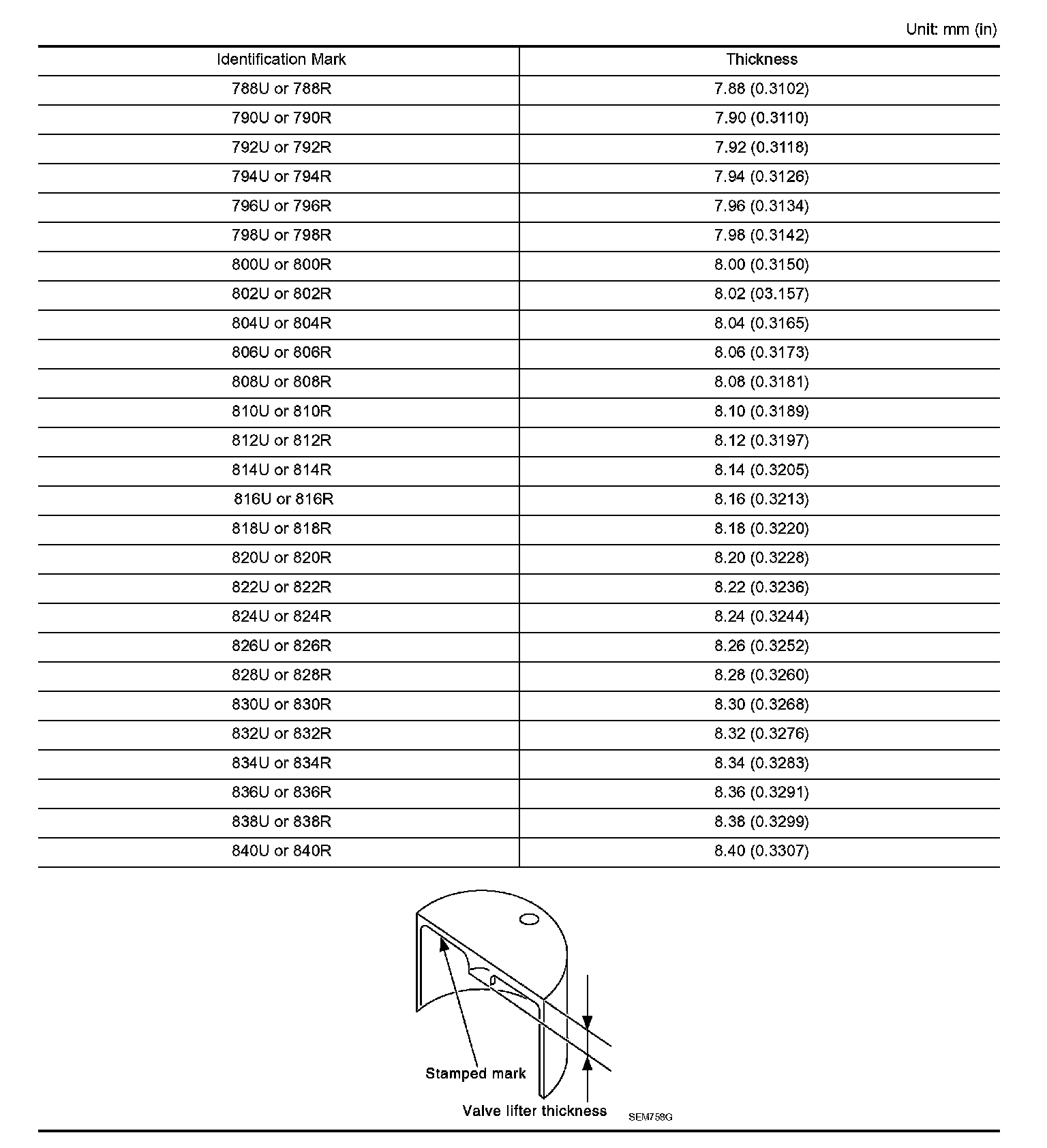 Unit: mm (in)

| Identification Mark | Thickness |
|---|---|
| 788U or 788R | 7.88 (0.3102) |
| 790U or 790R | 7.90 (0.3110) |
| 792U or 792R | 7.92 (0.3118) |
| 794U or 794R | 7.94 (0.3126) |
| 796U or 796R | 7.96 (0.3134) |
| 798U or 798R | 7.98 (0.3142) |
| 800U or 800R | 8.00 (0.3150) |
| 802U or 802R | 8.02 (03.157) |
| 804U or 804R | 8.04 (0.3165) |
| 806U or 806R | 8.06 (0.3173) |
| 808U or 808R | 8.08 (0.3181) |
| 810U or 810R | 8.10 (0.3189) |
| 812U or 812R | 8.12 (0.3197) |
| 814U or 814R | 8.14 (0.3205) |
| 816U or 816R | 8.16 (0.3213) |
| 818U or 818R | 8.18 (0.3220) |
| 820U or 820R | 8.20 (0.3228) |
| 822U or 822R | 8.22 (0.3236) |
| 824U or 824R | 8.24 (0.3244) |
| 826U or 826R | 8.26 (0.3252) |
| 828U or 828R | 8.28 (0.3260) |
| 830U or 830R | 8.30 (0.3268) |
| 832U or 832R | 8.32 (0.3276) |
| 834U or 834R | 8.34 (0.3283) |
| 836U or 836R | 8.36 (0.3291) |
| 838U or 838R | 8.38 (0.3299) |
| 840U or 840R | 8.40 (0.3307) |

Stamped mark

Valve lifter thickness

SEM758G